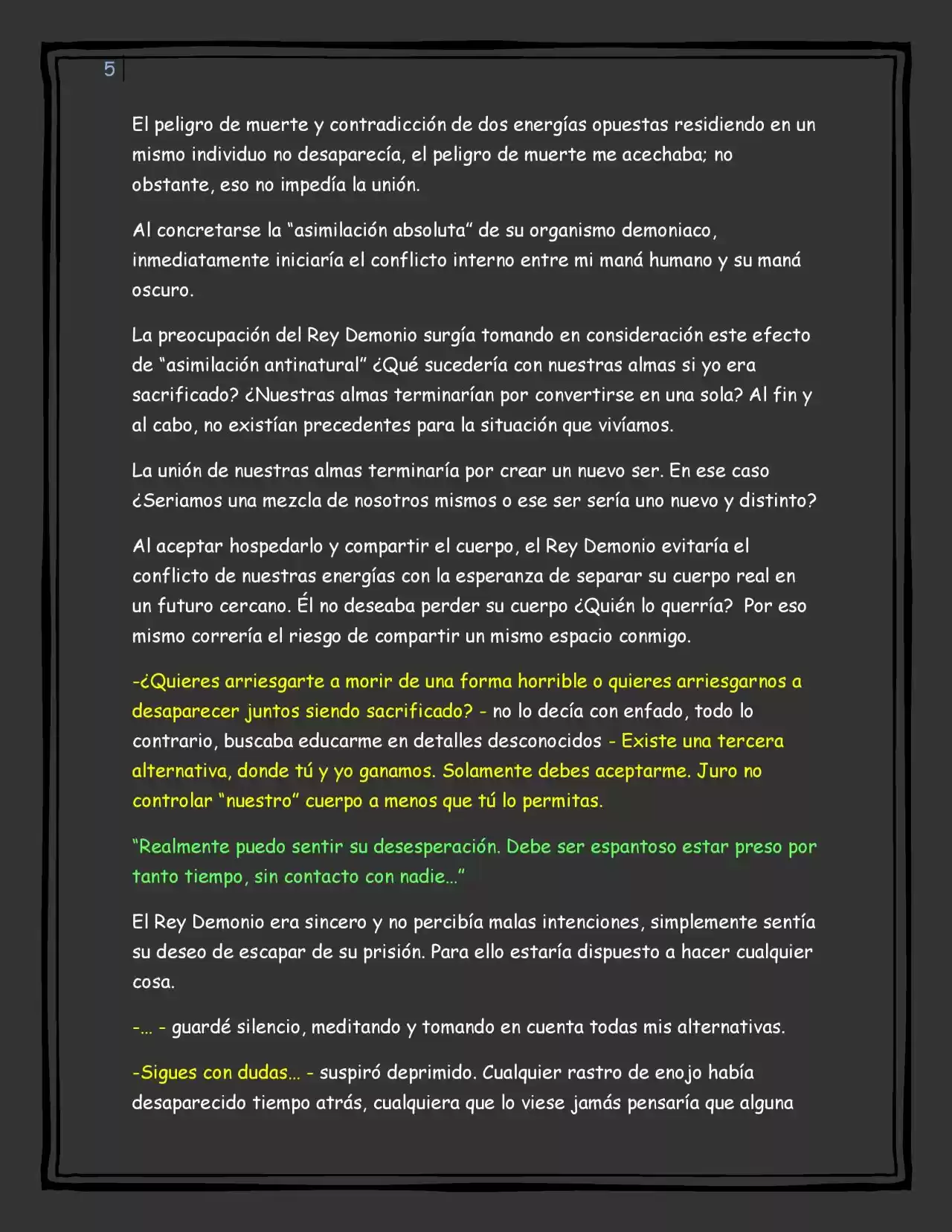 5

El peligro de muerte y contradicción de dos energías opuestas residiendo en un mismo individuo no desaparecía, el peligro de muerte me acechaba; no obstante, eso no impedía la unión.

Al concretarse la "asimilación absoluta" de su organismo demoniaco, inmediatamente iniciaría el conflicto interno entre mi maná humano y su maná oscuro.

La preocupación del Rey Demonio surgía tomando en consideración este efecto de "asimilación antinatural" ¿Qué sucedería con nuestras almas si yo era sacrificado? ¿Nuestras almas terminarían por convertirse en una sola? Al fin y al cabo, no existían precedentes para la situación que vivíamos.

La unión de nuestras almas terminaría por crear un nuevo ser. En ese caso ¿Seriamos una mezcla de nosotros mismos o ese ser sería uno nuevo y distinto?

Al aceptar hospedarlo y compartir el cuerpo, el Rey Demonio evitaría el conflicto de nuestras energías con la esperanza de separar su cuerpo real en un futuro cercano. Él no deseaba perder su cuerpo ¿Quién lo querría? Por eso mismo correría el riesgo de compartir un mismo espacio conmigo.

-¿Quieres arriesgarte a morir de una forma horrible o quieres arriesgarnos a desaparecer juntos siendo sacrificado? - no lo decía con enfado, todo lo contrario, buscaba educarme en detalles desconocidos - Existe una tercera alternativa, donde tú y yo ganamos. Solamente debes aceptarme. Juro no controlar "nuestro" cuerpo a menos que tú lo permitas.

"Realmente puedo sentir su desesperación. Debe ser espantoso estar preso por tanto tiempo, sin contacto con nadie…"

El Rey Demonio era sincero y no percibía malas intenciones, simplemente sentía su deseo de escapar de su prisión. Para ello estaría dispuesto a hacer cualquier cosa.

-… - guardé silencio, meditando y tomando en cuenta todas mis alternativas.

-Sigues con dudas… - suspiró deprimido. Cualquier rastro de enojo había desaparecido tiempo atrás, cualquiera que lo viese jamás pensaría que alguna